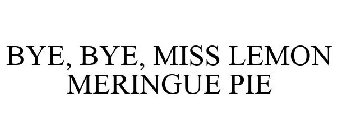 BYE, BYE, MISS LEMON MERINGUE PIE